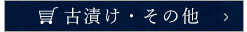 古漬け・その他 ›